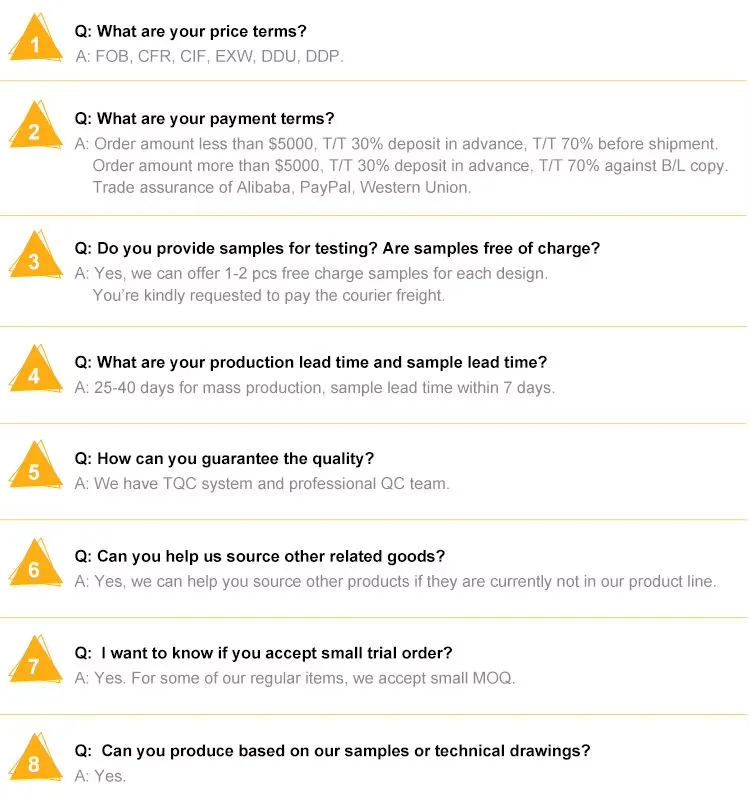 1

Q: What are your price terms?

A: FOB, CFR, CIF, EXW, DDU, DDP.

2

Q: What are your payment terms?

A: Order amount less than $5000, T/T 30% deposit in advance, T/T 70% before shipment.
Order amount more than $5000, T/T 30% deposit in advance, T/T 70% against B/L copy.
Trade assurance of Alibaba, PayPal, Western Union.

3

Q: Do you provide samples for testing? Are samples free of charge?

A: Yes, we can offer 1-2 pcs free charge samples for each design.
You're kindly requested to pay the courier freight.

4

Q: What are your production lead time and sample lead time?

A: 25-40 days for mass production, sample lead time within 7 days.

5

Q: How can you guarantee the quality?

A: We have TQC system and professional QC team.

6

Q: Can you help us source other related goods?

A: Yes, we can help you source other products if they are currently not in our product line.

7

Q: I want to know if you accept small trial order?

A: Yes. For some of our regular items, we accept small MOQ.

8

Q: Can you produce based on our samples or technical drawings?

A: Yes.